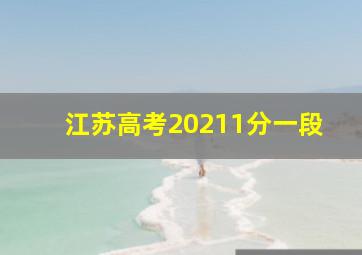 江苏高考20211分一段